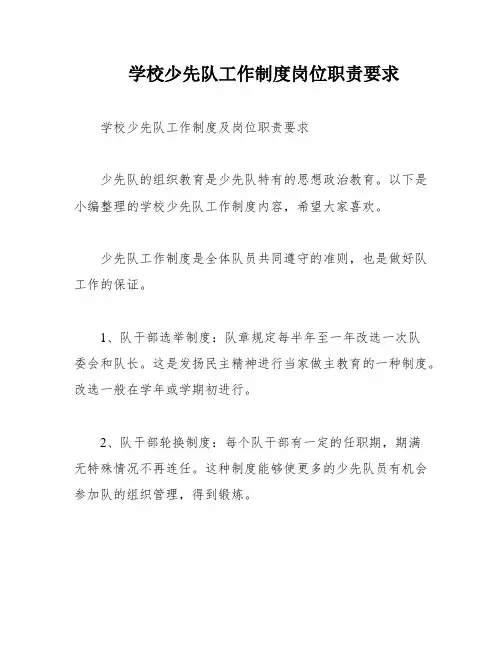 学校少先队工作制度岗位职责要求

学校少先队工作制度及岗位职责要求

少先队的组织教育是少先队特有的思想政治教育。以下是小编整理的学校少先队工作制度内容，希望大家喜欢。

少先队工作制度是全体队员共同遵守的准则，也是做好队工作的保证。

1、队干部选举制度：队章规定每半年至一年改选一次队委会和队长。这是发扬民主精神进行当家做主教育的一种制度。改选一般在学年或学期初进行。

2、队干部轮换制度：每个队干部有一定的任职期，期满无特殊情况不再连任。这种制度能够使更多的少先队员有机会参加队的组织管理，得到锻炼。